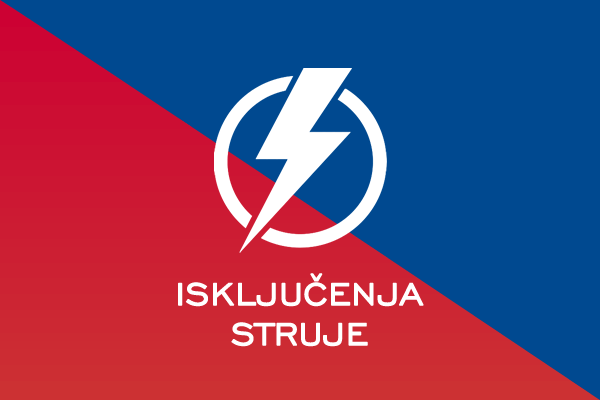 ISKLJUČENJA
STRUJE